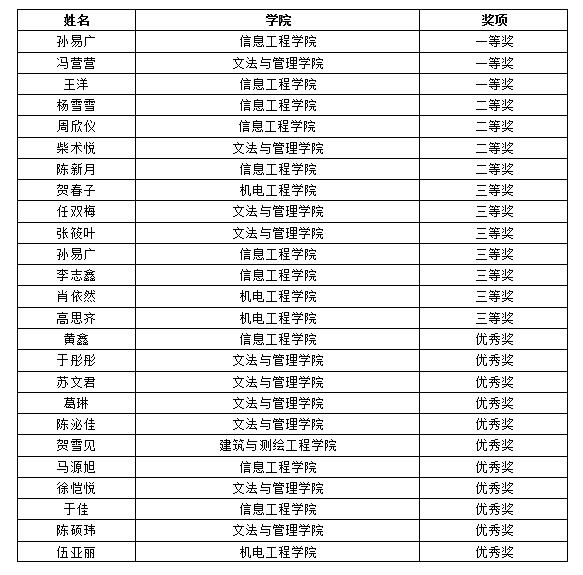 | 姓名 | 学院 | 奖项 |
|---|---|---|
| 孙易广 | 信息工程学院 | 一等奖 |
| 冯营营 | 文法与管理学院 | 一等奖 |
| 王洋 | 信息工程学院 | 一等奖 |
| 杨雪雪 | 信息工程学院 | 二等奖 |
| 周欣仪 | 信息工程学院 | 二等奖 |
| 柴术悦 | 文法与管理学院 | 二等奖 |
| 陈新月 | 信息工程学院 | 二等奖 |
| 贺春子 | 机电工程学院 | 三等奖 |
| 任双梅 | 文法与管理学院 | 三等奖 |
| 张筱叶 | 文法与管理学院 | 三等奖 |
| 孙易广 | 信息工程学院 | 三等奖 |
| 李志鑫 | 信息工程学院 | 三等奖 |
| 肖依然 | 机电工程学院 | 三等奖 |
| 高思齐 | 机电工程学院 | 三等奖 |
| 黄鑫 | 信息工程学院 | 优秀奖 |
| 于彤彤 | 文法与管理学院 | 优秀奖 |
| 苏文君 | 文法与管理学院 | 优秀奖 |
| 葛琳 | 文法与管理学院 | 优秀奖 |
| 陈泌佳 | 文法与管理学院 | 优秀奖 |
| 贺雪见 | 建筑与测绘工程学院 | 优秀奖 |
| 马源旭 | 信息工程学院 | 优秀奖 |
| 徐恺悦 | 文法与管理学院 | 优秀奖 |
| 于佳 | 信息工程学院 | 优秀奖 |
| 陈硕玮 | 文法与管理学院 | 优秀奖 |
| 伍亚丽 | 机电工程学院 | 优秀奖 |